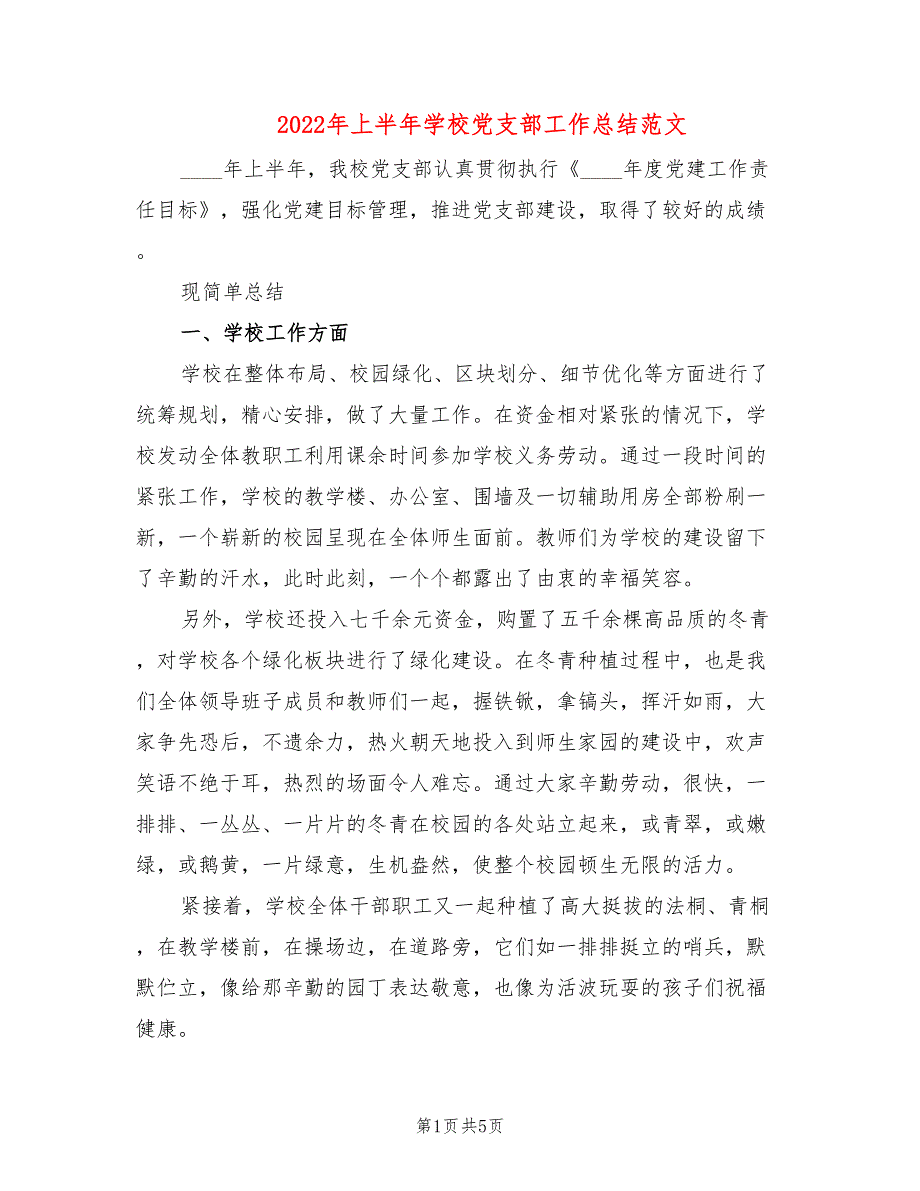 2022年上半年学校党支部工作总结范文

____年上半年，我校党支部认真贯彻执行《____年度党建工作责任目标》，强化党建目标管理，推进党支部建设，取得了较好的成绩。

现简单总结

一、学校工作方面

学校在整体布局、校园绿化、区块划分、细节优化等方面进行了统筹规划，精心安排，做了大量工作。在资金相对紧张的情况下，学校发动全体教职工利用课余时间参加学校义务劳动。通过一段时间的紧张工作，学校的教学楼、办公室、围墙及一切辅助用房全部粉刷一新，一个崭新的校园呈现在全体师生面前。教师们为学校的建设留下了辛勤的汗水，此时此刻，一个个都露出了由衷的幸福笑容。

另外，学校还投入七千余元资金，购置了五千余棵高品质的冬青，对学校各个绿化板块进行了绿化建设。在冬青种植过程中，也是我们全体领导班子成员和教师们一起，握铁锨，拿镐头，挥汗如雨，大家争先恐后，不遗余力，热火朝天地投入到师生家园的建设中，欢声笑语不绝于耳，热烈的场面令人难忘。通过大家辛勤劳动，很快，一排排、一丛丛、一片片的冬青在校园的各处站立起来，或青翠，或嫩绿，或鹅黄，一片绿意，生机盎然，使整个校园顿生无限的活力。

紧接着，学校全体干部职工又一起种植了高大挺拔的法桐、青桐，在教学楼前，在操场边，在道路旁，它们如一排排挺立的哨兵，默默伫立，像给那辛勤的园丁表达敬意，也像为活波玩耍的孩子们祝福健康。

第1页 共5页